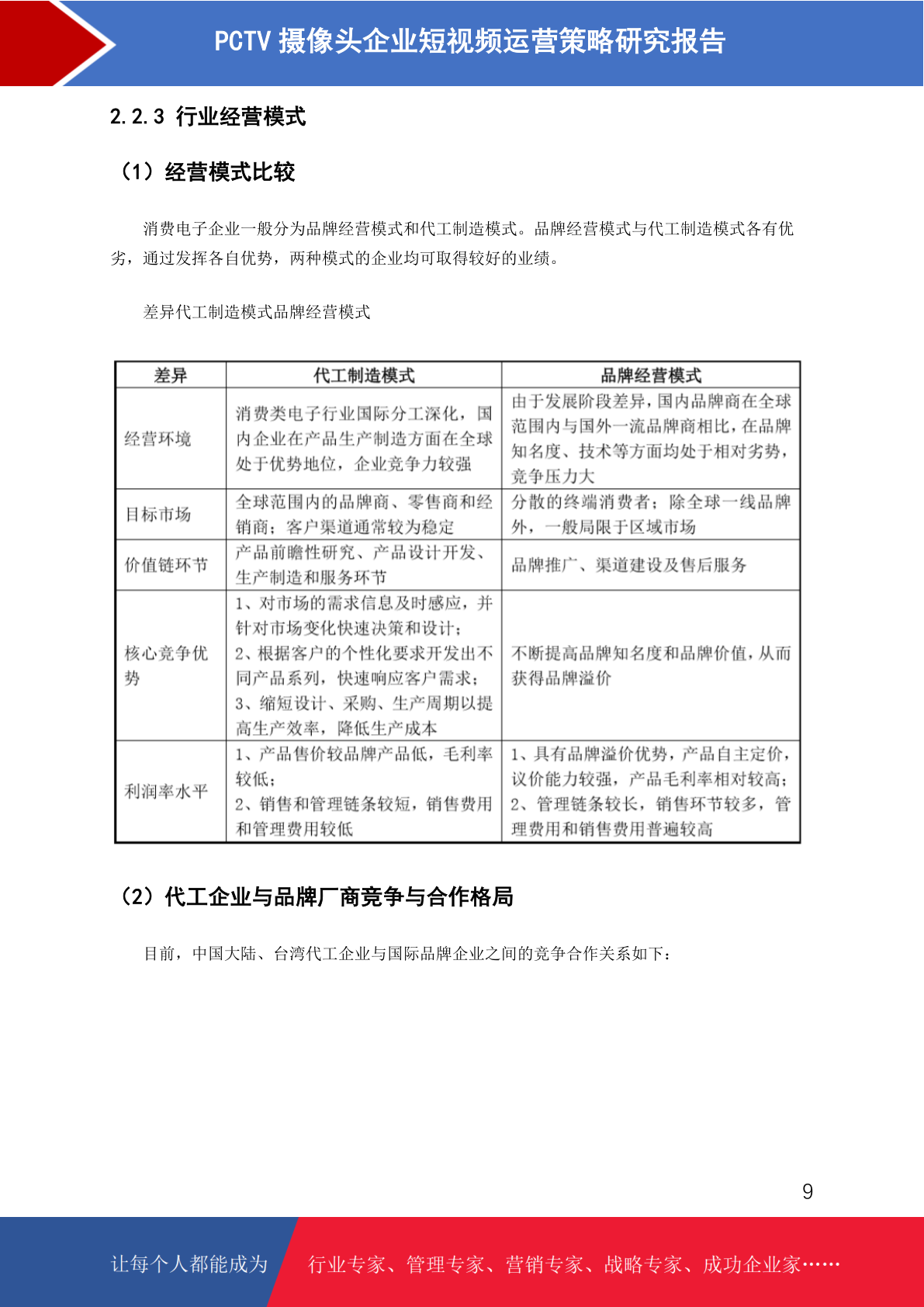 PCTV 摄像头企业短视频运营策略研究报告

2.2.3 行业经营模式

（1）经营模式比较

消费电子企业一般分为品牌经营模式和代工制造模式。品牌经营模式与代工制造模式各有优劣，通过发挥各自优势，两种模式的企业均可取得较好的业绩。

差异代工制造模式品牌经营模式

| 差异 | 代工制造模式 | 品牌经营模式 |
|---|---|---|
| 经营环境 | 消费类电子行业国际分工深化，国内企业在产品生产制造方面在全球处于优势地位，企业竞争力较强 | 由于发展阶段差异，国内品牌商在全球范围内与国外一流品牌商相比，在品牌知名度、技术等方面均处于相对劣势，竞争压力大 |
| 目标市场 | 全球范围内的品牌商、零售商和经销商；客户渠道通常较为稳定 | 分散的终端消费者；除全球一线品牌外，一般局限于区域市场 |
| 价值链环节 | 产品前瞻性研究、产品设计开发、生产制造和服务环节 | 品牌推广、渠道建设及售后服务 |
| 核心竞争优势 | 1、对市场的需求信息及时感应，并针对市场变化快速决策和设计；2、根据客户的个性化要求开发出不同产品系列，快速响应客户需求；3、缩短设计、采购、生产周期以提高生产效率，降低生产成本 | 不断提高品牌知名度和品牌价值，从而获得品牌溢价 |
| 利润率水平 | 1、产品售价较品牌产品低，毛利率较低；2、销售和管理链条较短，销售费用和管理费用较低 | 1、具有品牌溢价优势，产品自主定价，议价能力较强，产品毛利率相对较高；2、管理链条较长，销售环节较多，管理费用和销售费用普遍较高 |

（2）代工企业与品牌厂商竞争与合作格局

目前，中国大陆、台湾代工企业与国际品牌企业之间的竞争合作关系如下：

9

让每个人都能成为 行业专家、管理专家、营销专家、战略专家、成功企业家……